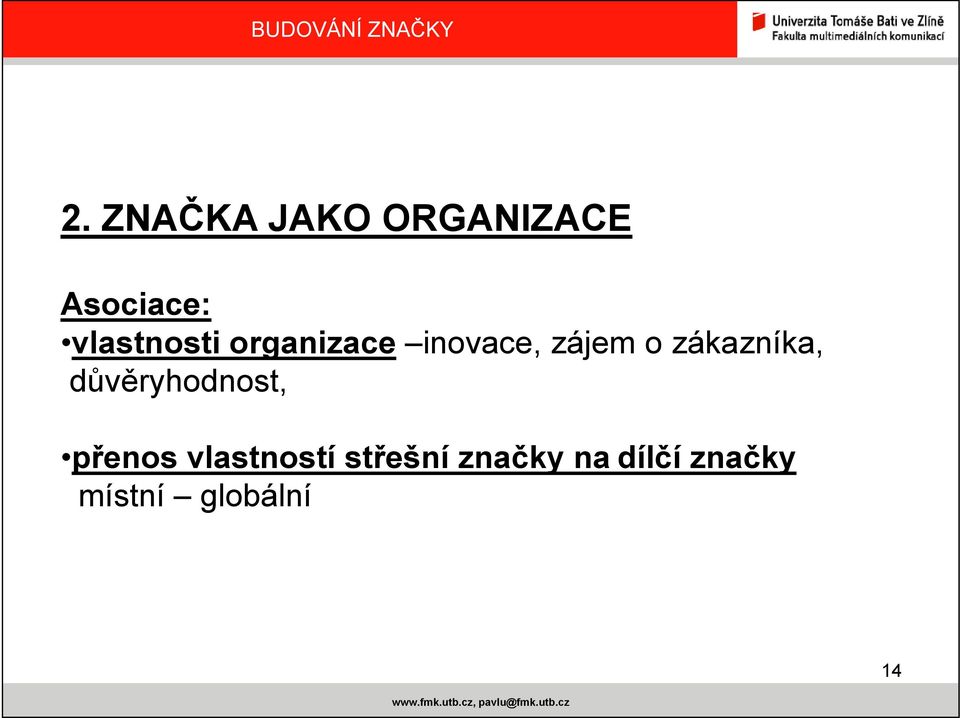 BUDOVÁNÍ ZNAČKY

Univerzita Tomáše Bati ve Zlíně
Fakulta multimediálních komunikací

2. ZNAČKA JAKO ORGANIZACE

Asociace:
•vlastnosti organizace –inovace, zájem o zákazníka, důvěryhodnost,

•přenos vlastností střešní značky na dílčí značky místní – globální

14

www.fmk.utb.cz, pavlu@fmk.utb.cz